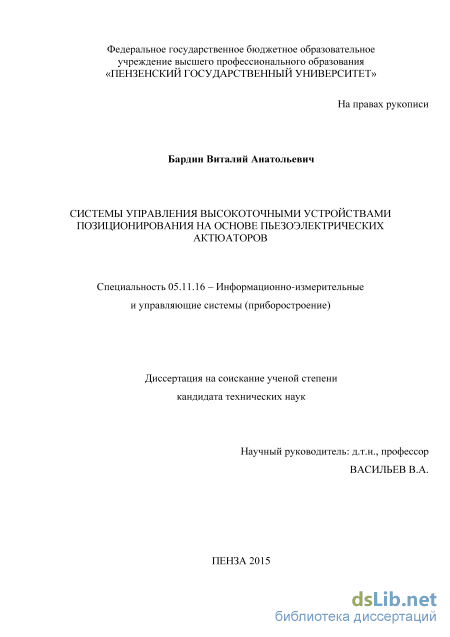 Федеральное государственное бюджетное образовательное учреждение высшего профессионального образования «ПЕНЗЕНСКИЙ ГОСУДАРСТВЕННЫЙ УНИВЕРСИТЕТ»

На правах рукописи

Бардин Виталий Анатольевич

СИСТЕМЫ УПРАВЛЕНИЯ ВЫСОКОТОЧНЫМИ УСТРОЙСТВАМИ ПОЗИЦИОНИРОВАНИЯ НА ОСНОВЕ ПЬЕЗОЭЛЕКТРИЧЕСКИХ АКТЮАТОРОВ

Специальность 05.11.16 – Информационно-измерительные и управляющие системы (приборостроение)

Диссертация на соискание ученой степени кандидата технических наук

Научный руководитель: д.т.н., профессор
ВАСИЛЬЕВ В.А.

ПЕНЗА 2015

dsLib.net
библиотека диссертаций